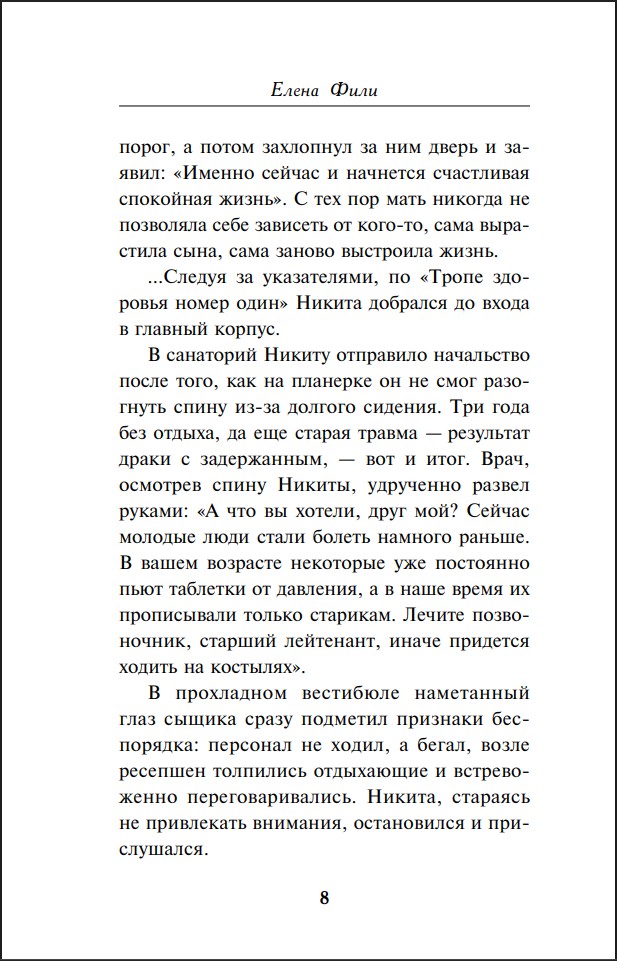 Елена Фили

порог, а потом захлопнул за ним дверь и заявил: «Именно сейчас и начнется счастливая спокойная жизнь». С тех пор мать никогда не позволяла себе зависеть от кого-то, сама вырастила сына, сама заново выстроила жизнь.

...Следуя за указателями, по «Тропе здоровья номер один» Никита добрался до входа в главный корпус.

В санаторий Никиту отправило начальство после того, как на планерке он не смог разогнуть спину из-за долгого сидения. Три года без отдыха, да еще старая травма — результат драки с задержанным, — вот и итог. Врач, осмотрев спину Никиты, удрученно развел руками: «А что вы хотели, друг мой? Сейчас молодые люди стали болеть намного раньше. В вашем возрасте некоторые уже постоянно пьют таблетки от давления, а в наше время их прописывали только старикам. Лечите позвоночник, старший лейтенант, иначе придется ходить на костылях».

В прохладном вестибюле наметанный глаз сыщика сразу подметил признаки беспорядка: персонал не ходил, а бегал, возле ресепшен толпились отдыхающие и встревоженно переговаривались. Никита, стараясь не привлекать внимания, остановился и прислушался.

8